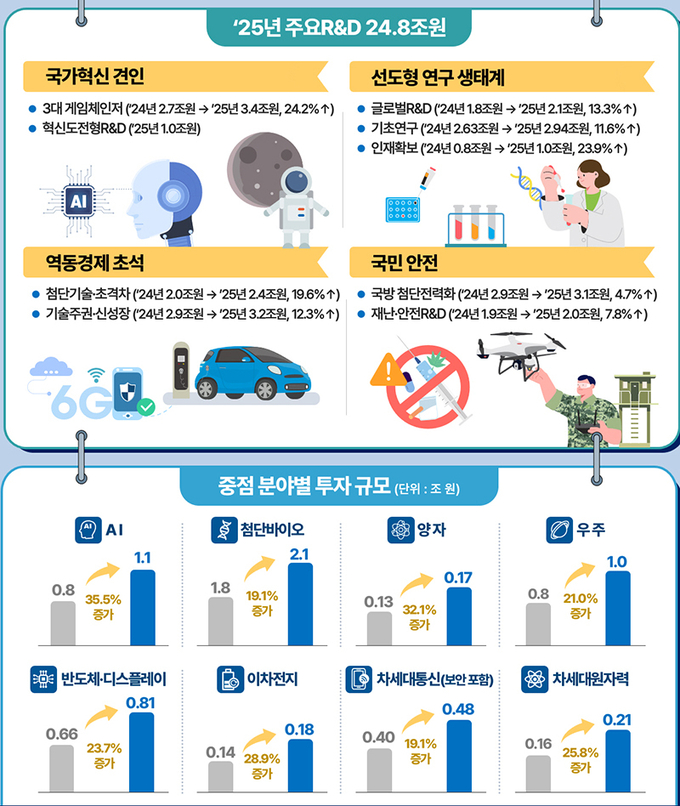 '25년 주요R&D 24.8조원

국가혁신 견인
- 3대 게임체인저 ('24년 2.7조원 → '25년 3.4조원, 24.2%↑)
- 혁신도전형R&D ('25년 1.0조원)

AI

선도형 연구 생태계
- 글로벌R&D ('24년 1.8조원 → '25년 2.1조원, 13.3%↑)
- 기초연구 ('24년 2.63조원 → '25년 2.94조원, 11.6%↑)
- 인재확보 ('24년 0.8조원 → '25년 1.0조원, 23.9%↑)

역동경제 초석
- 첨단기술·초격차 ('24년 2.0조원 → '25년 2.4조원, 19.6%↑)
- 기술주권·신성장 ('24년 2.9조원 → '25년 3.2조원, 12.3%↑)

6G

국민 안전
- 국방 첨단전력화 ('24년 2.9조원 → '25년 3.1조원, 4.7%↑)
- 재난·안전R&D ('24년 1.9조원 → '25년 2.0조원, 7.8%↑)

중점 분야별 투자 규모 (단위 : 조 원)

AI
0.8
35.5% 증가
1.1

첨단바이오
1.8
19.1% 증가
2.1

양자
0.13
32.1% 증가
0.17

우주
0.8
21.0% 증가
1.0

반도체·디스플레이
0.66
23.7% 증가
0.81

이차전지
0.14
28.9% 증가
0.18

차세대통신(보안 포함)
0.40
19.1% 증가
0.48

차세대원자력
0.16
25.8% 증가
0.21